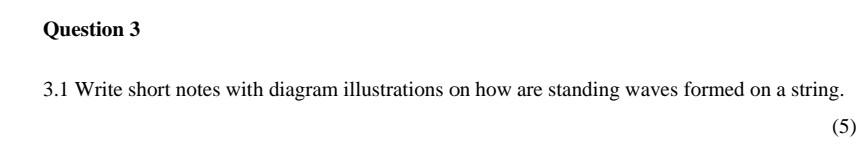 Question 3

3.1 Write short notes with diagram illustrations on how are standing waves formed on a string.

(5)